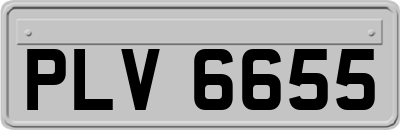 PLV 6655